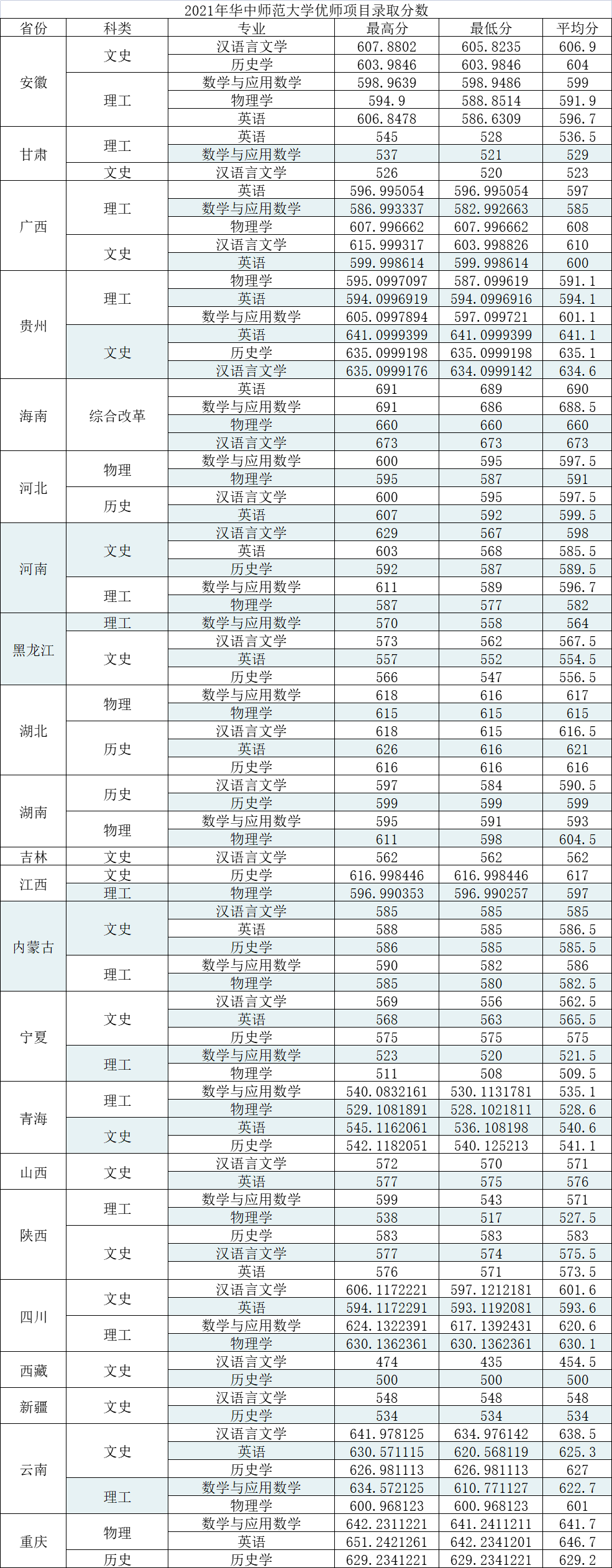 2021年华中师范大学优师项目录取分数

| 省份 | 科类 | 专业 | 最高分 | 最低分 | 平均分 |
|---|---|---|---|---|---|
| 安徽 | 文史 | 汉语言文学 | 607.8802 | 605.8235 | 606.9 |
| | | 历史学 | 603.9846 | 603.9846 | 604 |
| | 理工 | 数学与应用数学 | 598.9639 | 598.9486 | 599 |
| | | 物理学 | 594.9 | 588.8514 | 591.9 |
| | | 英语 | 606.8478 | 586.6309 | 596.7 |
| 甘肃 | 理工 | 英语 | 545 | 528 | 536.5 |
| | | 数学与应用数学 | 537 | 521 | 529 |
| | 文史 | 汉语言文学 | 526 | 520 | 523 |
| 广西 | 理工 | 英语 | 596.995054 | 596.995054 | 597 |
| | | 数学与应用数学 | 586.993337 | 582.992663 | 585 |
| | | 物理学 | 607.996662 | 607.996662 | 608 |
| | 文史 | 汉语言文学 | 615.999317 | 603.998826 | 610 |
| | | 英语 | 599.998614 | 599.998614 | 600 |
| 贵州 | 理工 | 物理学 | 595.0997097 | 587.099619 | 591.1 |
| | | 英语 | 594.0996919 | 594.0996916 | 594.1 |
| | | 数学与应用数学 | 605.0997894 | 597.099721 | 601.1 |
| | 文史 | 英语 | 641.0999399 | 641.0999399 | 641.1 |
| | | 历史学 | 635.0999198 | 635.0999198 | 635.1 |
| | | 汉语言文学 | 635.0999176 | 634.0999142 | 634.6 |
| 海南 | 综合改革 | 英语 | 691 | 689 | 690 |
| | | 数学与应用数学 | 691 | 686 | 688.5 |
| | | 物理学 | 660 | 660 | 660 |
| | | 汉语言文学 | 673 | 673 | 673 |
| 河北 | 物理 | 数学与应用数学 | 600 | 595 | 597.5 |
| | | 物理学 | 595 | 587 | 591 |
| | 历史 | 汉语言文学 | 600 | 595 | 597.5 |
| | | 英语 | 607 | 592 | 599.5 |
| 河南 | 文史 | 汉语言文学 | 629 | 567 | 598 |
| | | 英语 | 603 | 568 | 585.5 |
| | | 历史学 | 592 | 587 | 589.5 |
| | 理工 | 数学与应用数学 | 611 | 589 | 596.7 |
| | | 物理学 | 587 | 577 | 582 |
| 黑龙江 | 理工 | 数学与应用数学 | 570 | 558 | 564 |
| | 文史 | 汉语言文学 | 573 | 562 | 567.5 |
| | | 英语 | 557 | 552 | 554.5 |
| | | 历史学 | 566 | 547 | 556.5 |
| 湖北 | 物理 | 数学与应用数学 | 618 | 616 | 617 |
| | | 物理学 | 615 | 615 | 615 |
| | 历史 | 汉语言文学 | 618 | 615 | 616.5 |
| | | 英语 | 626 | 616 | 621 |
| | | 历史学 | 616 | 616 | 616 |
| 湖南 | 历史 | 汉语言文学 | 597 | 584 | 590.5 |
| | | 历史学 | 599 | 599 | 599 |
| | 物理 | 数学与应用数学 | 595 | 591 | 593 |
| | | 物理学 | 611 | 598 | 604.5 |
| 吉林 | 文史 | 汉语言文学 | 562 | 562 | 562 |
| 江西 | 文史 | 历史学 | 616.998446 | 616.998446 | 617 |
| | 理工 | 物理学 | 596.990353 | 596.990257 | 597 |
| 内蒙古 | 文史 | 汉语言文学 | 585 | 585 | 585 |
| | | 英语 | 588 | 585 | 586.5 |
| | | 历史学 | 586 | 585 | 585.5 |
| | 理工 | 数学与应用数学 | 590 | 582 | 586 |
| | | 物理学 | 585 | 580 | 582.5 |
| 宁夏 | 文史 | 汉语言文学 | 569 | 556 | 562.5 |
| | | 英语 | 568 | 563 | 565.5 |
| | | 历史学 | 575 | 575 | 575 |
| | 理工 | 数学与应用数学 | 523 | 520 | 521.5 |
| | | 物理学 | 511 | 508 | 509.5 |
| 青海 | 理工 | 数学与应用数学 | 540.0832161 | 530.1131781 | 535.1 |
| | | 物理学 | 529.1081891 | 528.1021811 | 528.6 |
| | 文史 | 英语 | 545.1162061 | 536.108198 | 540.6 |
| | | 历史学 | 542.1182051 | 540.125213 | 541.1 |
| 山西 | 文史 | 汉语言文学 | 572 | 570 | 571 |
| | | 英语 | 577 | 575 | 576 |
| 陕西 | 理工 | 数学与应用数学 | 599 | 543 | 571 |
| | | 物理学 | 538 | 517 | 527.5 |
| | 文史 | 历史学 | 583 | 583 | 583 |
| | | 汉语言文学 | 577 | 574 | 575.5 |
| | | 英语 | 576 | 571 | 573.5 |
| 四川 | 文史 | 汉语言文学 | 606.1172221 | 597.1212181 | 601.6 |
| | | 英语 | 594.1172291 | 593.1192081 | 593.6 |
| | 理工 | 数学与应用数学 | 624.1322391 | 617.1392431 | 620.6 |
| | | 物理学 | 630.1362361 | 630.1362361 | 630.1 |
| 西藏 | 文史 | 汉语言文学 | 474 | 435 | 454.5 |
| | | 历史学 | 500 | 500 | 500 |
| 新疆 | 文史 | 汉语言文学 | 548 | 548 | 548 |
| | | 历史学 | 534 | 534 | 534 |
| 云南 | 文史 | 汉语言文学 | 641.978125 | 634.976142 | 638.5 |
| | | 英语 | 630.571115 | 620.568119 | 625.3 |
| | | 历史学 | 626.981113 | 626.981113 | 627 |
| | 理工 | 数学与应用数学 | 634.572125 | 610.771127 | 622.7 |
| | | 物理学 | 600.968123 | 600.968123 | 601 |
| 重庆 | 物理 | 数学与应用数学 | 642.2311221 | 641.2411211 | 641.7 |
| | | 英语 | 651.2421261 | 642.2341201 | 646.7 |
| | 历史 | 历史学 | 629.2341221 | 629.2341221 | 629.2 |